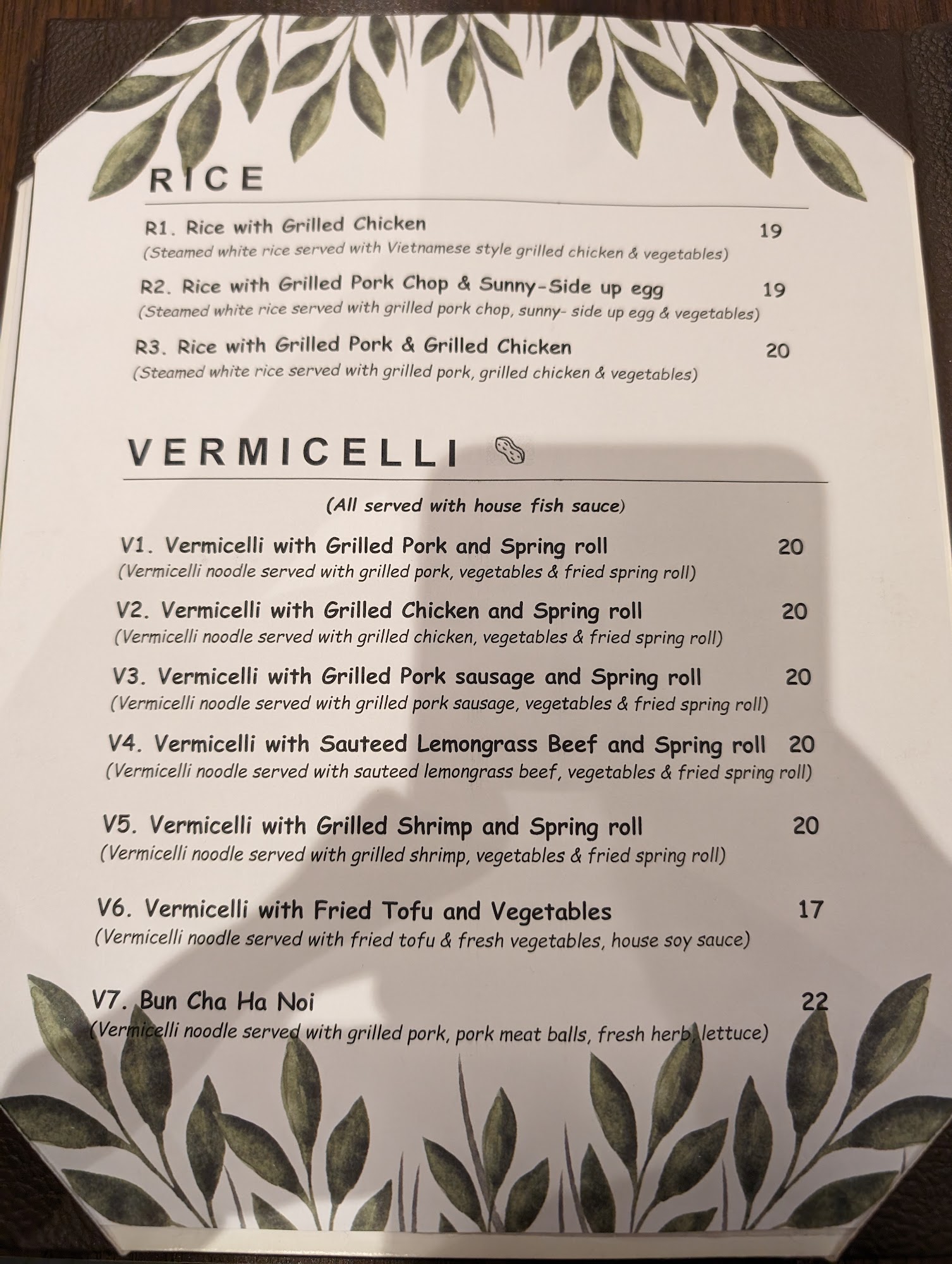 RICE

R1. Rice with Grilled Chicken 19
(Steamed white rice served with Vietnamese style grilled chicken & vegetables)

R2. Rice with Grilled Pork Chop & Sunny-Side up egg 19
(Steamed white rice served with grilled pork chop, sunny- side up egg & vegetables)

R3. Rice with Grilled Pork & Grilled Chicken 20
(Steamed white rice served with grilled pork, grilled chicken & vegetables)

VERMICELLI

(All served with house fish sauce)

V1. Vermicelli with Grilled Pork and Spring roll 20
(Vermicelli noodle served with grilled pork, vegetables & fried spring roll)

V2. Vermicelli with Grilled Chicken and Spring roll 20
(Vermicelli noodle served with grilled chicken, vegetables & fried spring roll)

V3. Vermicelli with Grilled Pork sausage and Spring roll 20
(Vermicelli noodle served with grilled pork sausage, vegetables & fried spring roll)

V4. Vermicelli with Sauteed Lemongrass Beef and Spring roll 20
(Vermicelli noodle served with sauteed lemongrass beef, vegetables & fried spring roll)

V5. Vermicelli with Grilled Shrimp and Spring roll 20
(Vermicelli noodle served with grilled shrimp, vegetables & fried spring roll)

V6. Vermicelli with Fried Tofu and Vegetables 17
(Vermicelli noodle served with fried tofu & fresh vegetables, house soy sauce)

V7. Bun Cha Ha Noi 22
(Vermicelli noodle served with grilled pork, pork meat balls, fresh herb, lettuce)